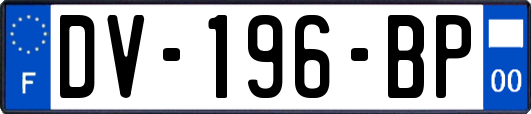 F
DV-196-BP
00